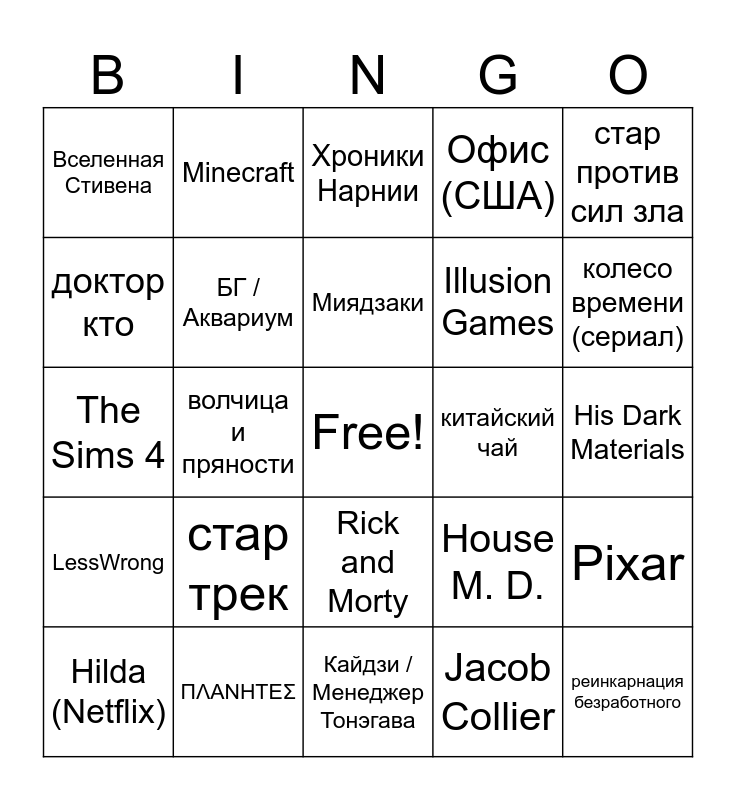 | B | I | N | G | O |
|---|---|---|---|---|
| Вселенная Стивена | Minecraft | Хроники Нарнии | Офис (США) | стар против сил зла |
| доктор кто | БГ / Аквариум | Миядзаки | Illusion Games | колесо времени (сериал) |
| The Sims 4 | волчица и пряности | Free! | китайский чай | His Dark Materials |
| LessWrong | стар трек | Rick and Morty | House M. D. | Pixar |
| Hilda (Netflix) | ΠΛΑΝΗΤΕΣ | Кайдзи / Менеджер Тонэгава | Jacob Collier | реинкарнация безработного |